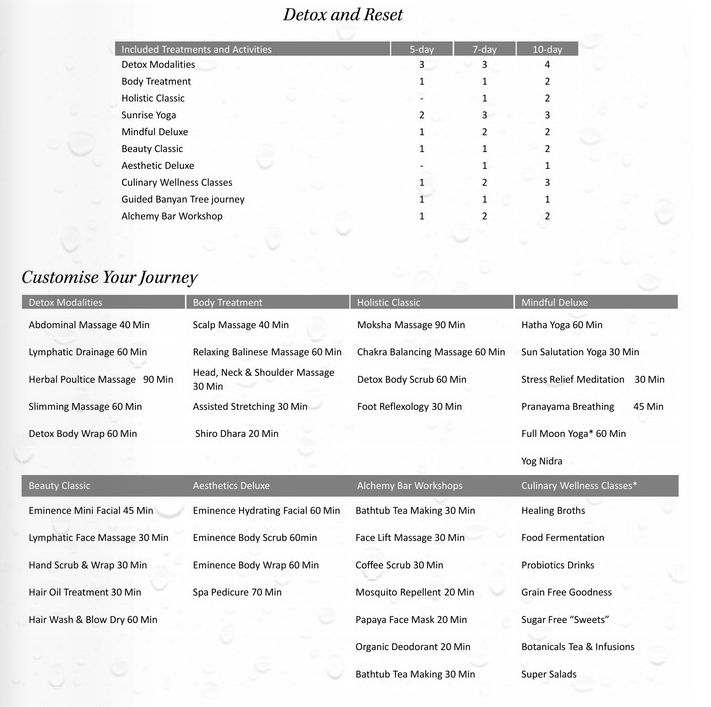 Detox and Reset

| Included Treatments and Activities | 5-day | 7-day | 10-day |
|---|---|---|---|
| Detox Modalities | 3 | 3 | 4 |
| Body Treatment | 1 | 1 | 2 |
| Holistic Classic | - | 1 | 2 |
| Sunrise Yoga | 2 | 3 | 3 |
| Mindful Deluxe | 1 | 2 | 2 |
| Beauty Classic | 1 | 1 | 2 |
| Aesthetic Deluxe | - | 1 | 1 |
| Culinary Wellness Classes | 1 | 2 | 3 |
| Guided Banyan Tree journey | 1 | 1 | 1 |
| Alchemy Bar Workshop | 1 | 2 | 2 |

Customise Your Journey

| Detox Modalities | Body Treatment | Holistic Classic | Mindful Deluxe |
|---|---|---|---|
| Abdominal Massage 40 Min | Scalp Massage 40 Min | Moksha Massage 90 Min | Hatha Yoga 60 Min |
| Lymphatic Drainage 60 Min | Relaxing Balinese Massage 60 Min | Chakra Balancing Massage 60 Min | Sun Salutation Yoga 30 Min |
| Herbal Poultice Massage 90 Min | Head, Neck & Shoulder Massage 30 Min | Detox Body Scrub 60 Min | Stress Relief Meditation 30 Min |
| Slimming Massage 60 Min | Assisted Stretching 30 Min | Foot Reflexology 30 Min | Pranayama Breathing 45 Min |
| Detox Body Wrap 60 Min | Shiro Dhara 20 Min | | Full Moon Yoga* 60 Min |
| | | | Yog Nidra |

| Beauty Classic | Aesthetics Deluxe | Alchemy Bar Workshops | Culinary Wellness Classes* |
|---|---|---|---|
| Eminence Mini Facial 45 Min | Eminence Hydrating Facial 60 Min | Bathtub Tea Making 30 Min | Healing Broths |
| Lymphatic Face Massage 30 Min | Eminence Body Scrub 60min | Face Lift Massage 30 Min | Food Fermentation |
| Hand Scrub & Wrap 30 Min | Eminence Body Wrap 60 Min | Coffee Scrub 30 Min | Probiotics Drinks |
| Hair Oil Treatment 30 Min | Spa Pedicure 70 Min | Mosquito Repellent 20 Min | Grain Free Goodness |
| Hair Wash & Blow Dry 60 Min | | Papaya Face Mask 20 Min | Sugar Free “Sweets” |
| | | Organic Deodorant 20 Min | Botanicals Tea & Infusions |
| | | Bathtub Tea Making 30 Min | Super Salads |